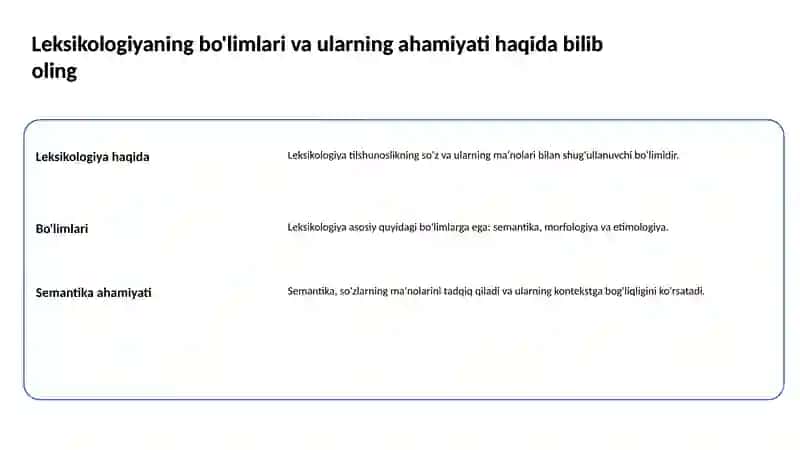 Leksikologiyaning bo'limlari va ularning ahamiyati haqida bilib oling

| | |
|---|---|
| Leksikologiya haqida | Leksikologiya tilshunoslikning so'z va ularning ma'nolari bilan shug'ullanuvchi bo'limidir. |
| Bo'limlari | Leksikologiya asosiy quyidagi bo'limlarga ega: semantika, morfologiya va etimologiya. |
| Semantika ahamiyati | Semantika, so'zlarning ma'nolarini tadqiq qiladi va ularning kontekstga bog'liqligini ko'rsatadi. |